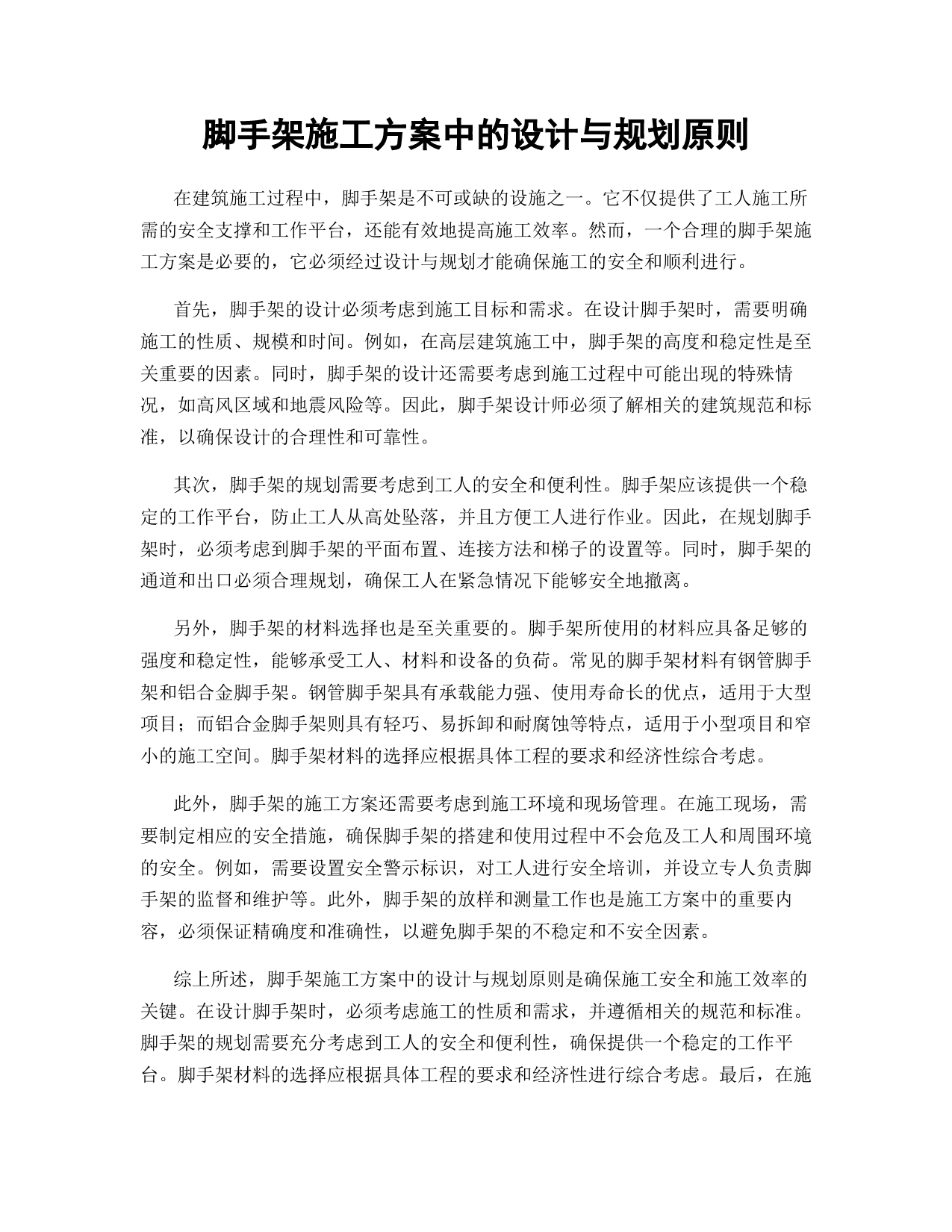 脚手架施工方案中的设计与规划原则

在建筑施工过程中，脚手架是不可或缺的设施之一。它不仅提供了工人施工所需的安全支撑和工作平台，还能有效地提高施工效率。然而，一个合理的脚手架施工方案是必要的，它必须经过设计与规划才能确保施工的安全和顺利进行。

首先，脚手架的设计必须考虑到施工目标和需求。在设计脚手架时，需要明确施工的性质、规模和时间。例如，在高层建筑施工中，脚手架的高度和稳定性是至关重要的因素。同时，脚手架的设计还需要考虑到施工过程中可能出现的特殊情况，如高风区域和地震风险等。因此，脚手架设计师必须了解相关的建筑规范和标准，以确保设计的合理性和可靠性。

其次，脚手架的规划需要考虑到工人的安全和便利性。脚手架应该提供一个稳定的工作平台，防止工人从高处坠落，并且方便工人进行作业。因此，在规划脚手架时，必须考虑到脚手架的平面布置、连接方法和梯子的设置等。同时，脚手架的通道和出口必须合理规划，确保工人在紧急情况下能够安全地撤离。

另外，脚手架的材料选择也是至关重要的。脚手架所使用的材料应具备足够的强度和稳定性，能够承受工人、材料和设备的负荷。常见的脚手架材料有钢管脚手架和铝合金脚手架。钢管脚手架具有承载能力强、使用寿命长的优点，适用于大型项目；而铝合金脚手架则具有轻巧、易拆卸和耐腐蚀等特点，适用于小型项目和窄小的施工空间。脚手架材料的选择应根据具体工程的要求和经济性综合考虑。

此外，脚手架的施工方案还需要考虑到施工环境和现场管理。在施工现场，需要制定相应的安全措施，确保脚手架的搭建和使用过程中不会危及工人和周围环境的安全。例如，需要设置安全警示标识，对工人进行安全培训，并设立专人负责脚手架的监督和维护等。此外，脚手架的放样和测量工作也是施工方案中的重要内容，必须保证精确度和准确性，以避免脚手架的不稳定和不安全因素。

综上所述，脚手架施工方案中的设计与规划原则是确保施工安全和施工效率的关键。在设计脚手架时，必须考虑施工的性质和需求，并遵循相关的规范和标准。脚手架的规划需要充分考虑到工人的安全和便利性，确保提供一个稳定的工作平台。脚手架材料的选择应根据具体工程的要求和经济性进行综合考虑。最后，在施